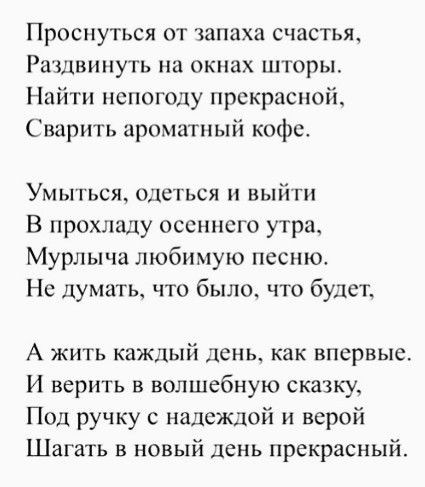 Проснуться от запаха счастья,
Раздвинуть на окнах шторы.
Найти непогоду прекрасной,
Сварить ароматный кофе.

Умыться, одеться и выйти
В прохладу осеннего утра,
Мурлыча любимую песню.
Не думать, что было, что будет,

А жить каждый день, как впервые.
И верить в волшебную сказку,
Под ручку с надеждой и верой
Шагать в новый день прекрасный.